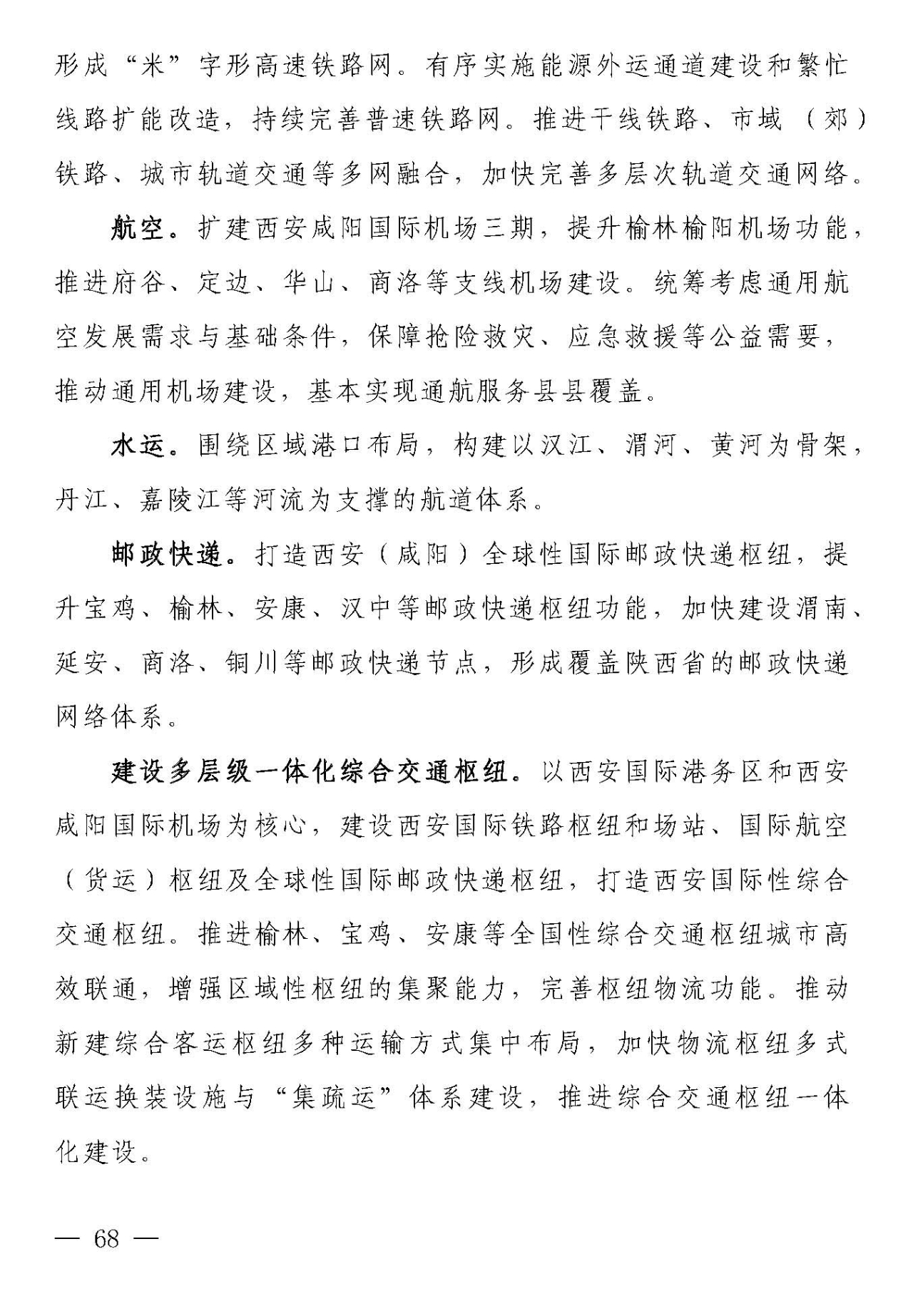 形成“米”字形高速铁路网。有序实施能源外运通道建设和繁忙线路扩能改造，持续完善普速铁路网。推进干线铁路、市域（郊）铁路、城市轨道交通等多网融合，加快完善多层次轨道交通网络。

航空。扩建西安咸阳国际机场三期，提升榆林榆阳机场功能，推进府谷、定边、华山、商洛等支线机场建设。统筹考虑通用航空发展需求与基础条件，保障抢险救灾、应急救援等公益需要，推动通用机场建设，基本实现通航服务县县覆盖。

水运。围绕区域港口布局，构建以汉江、渭河、黄河为骨架，丹江、嘉陵江等河流为支撑的航道体系。

邮政快递。打造西安（咸阳）全球性国际邮政快递枢纽，提升宝鸡、榆林、安康、汉中等邮政快递枢纽功能，加快建设渭南、延安、商洛、铜川等邮政快递节点，形成覆盖陕西省的邮政快递网络体系。

建设多层级一体化综合交通枢纽。以西安国际港务区和西安咸阳国际机场为核心，建设西安国际铁路枢纽和场站、国际航空（货运）枢纽及全球性国际邮政快递枢纽，打造西安国际性综合交通枢纽。推进榆林、宝鸡、安康等全国性综合交通枢纽城市高效联通，增强区域性枢纽的集聚能力，完善枢纽物流功能。推动新建综合客运枢纽多种运输方式集中布局，加快物流枢纽多式联运换装设施与“集疏运”体系建设，推进综合交通枢纽一体化建设。

— 68 —